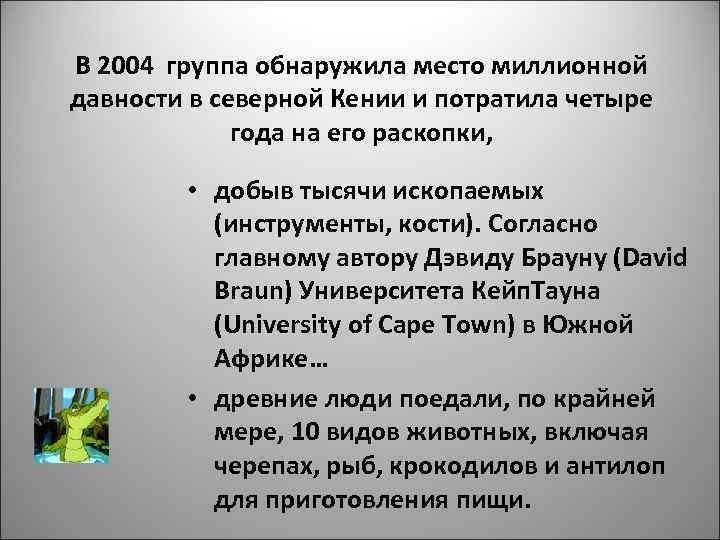 В 2004 группа обнаружила место миллионной давности в северной Кении и потратила четыре года на его раскопки,

• добыв тысячи ископаемых (инструменты, кости). Согласно главному автору Дэвиду Брауну (David Braun) Университета КейпТауна (University of Cape Town) в Южной Африке…

• древние люди поедали, по крайней мере, 10 видов животных, включая черепах, рыб, крокодилов и антилоп для приготовления пищи.